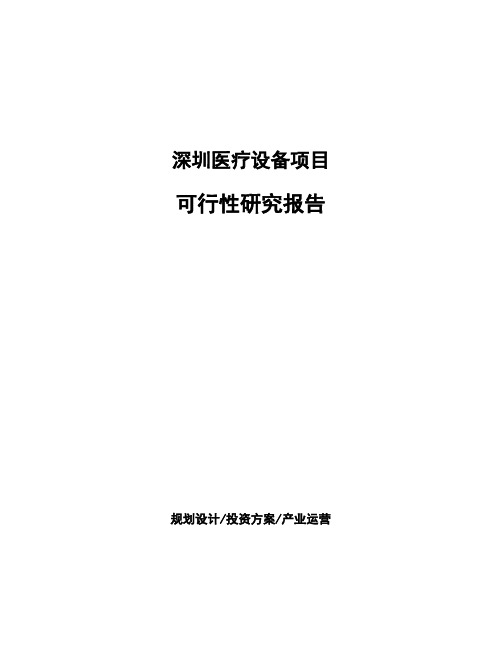 深圳医疗设备项目

可行性研究报告

规划设计/投资方案/产业运营